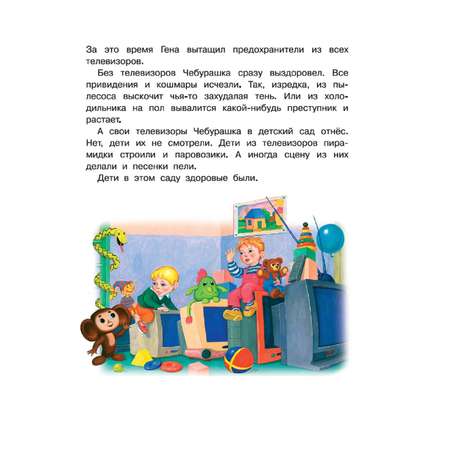 За это время Гена вытащил предохранители из всех телевизоров.

Без телевизоров Чебурашка сразу выздоровел. Все привидения и кошмары исчезли. Так, изредка, из пылесоса выскочит чья-то захудалая тень. Или из холодильника на пол вывалится какой-нибудь преступник и растает.

А свои телевизоры Чебурашка в детский сад отнёс. Нет, дети их не смотрели. Дети из телевизоров пирамидки строили и паровозики. А иногда сцену из них делали и песенки пели.

Дети в этом саду здоровые были.